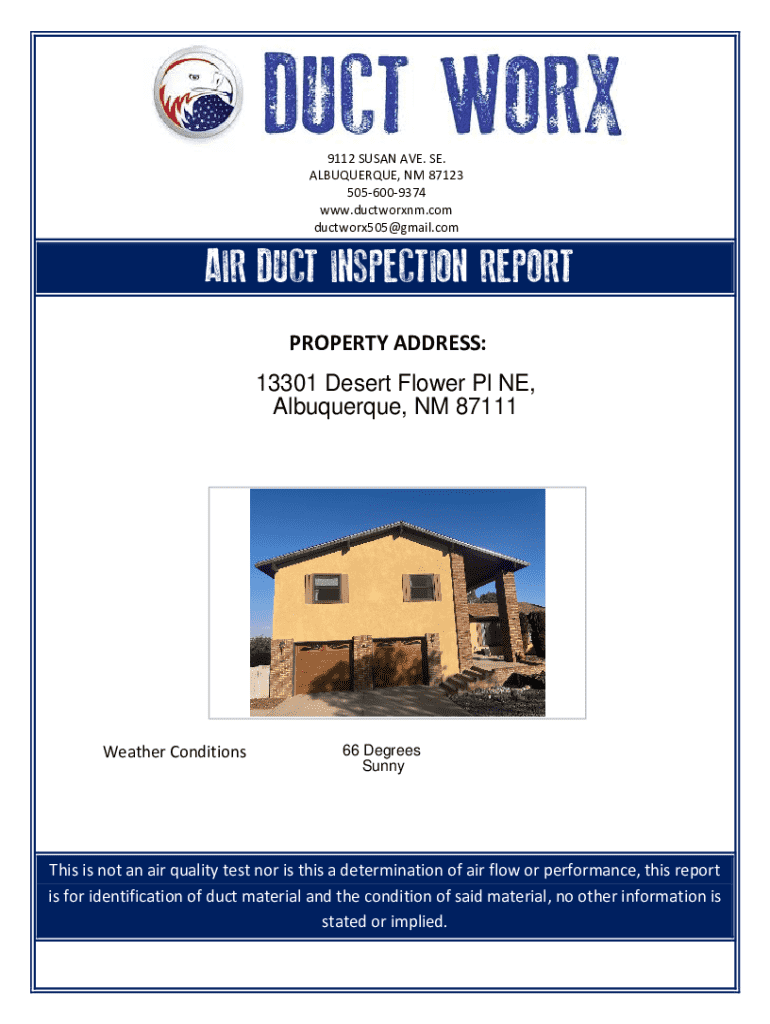 DUCT WORX

9112 SUSAN AVE. SE.
ALBUQUERQUE, NM 87123
505-600-9374
www.ductworxnm.com
ductworx505@gmail.com

AIR DUCT INSPECTION REPORT

PROPERTY ADDRESS:

13301 Desert Flower Pl NE,
Albuquerque, NM 87111

Weather Conditions

66 Degrees
Sunny

This is not an air quality test nor is this a determination of air flow or performance, this report is for identification of duct material and the condition of said material, no other information is stated or implied.